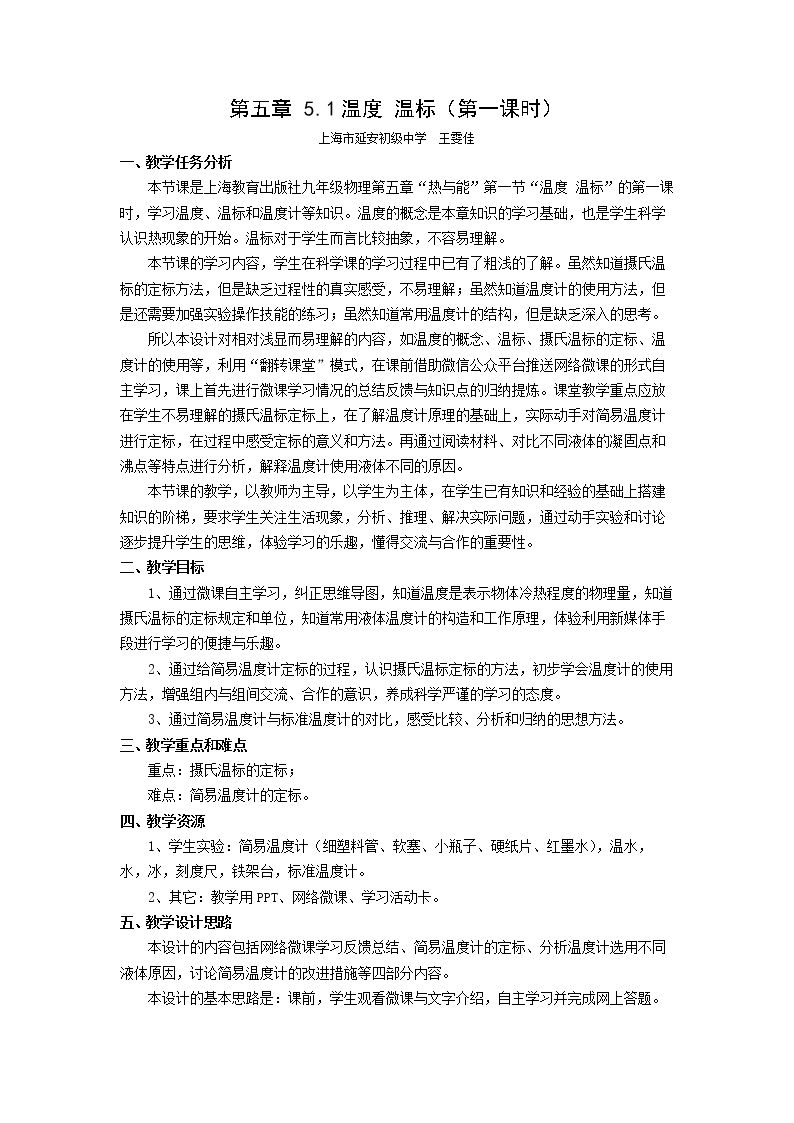 第五章 5.1温度 温标（第一课时）

上海市延安初级中学 王雯佳

一、教学任务分析

本节课是上海教育出版社九年级物理第五章“热与能”第一节“温度 温标”的第一课时，学习温度、温标和温度计等知识。温度的概念是本章知识的学习基础，也是学生科学认识热现象的开始。温标对于学生而言比较抽象，不容易理解。

本节课的学习内容，学生在科学课的学习过程中已有了粗浅的了解。虽然知道摄氏温标的定标方法，但是缺乏过程性的真实感受，不易理解；虽然知道温度计的使用方法，但是还需要加强实验操作技能的练习；虽然知道常用温度计的结构，但是缺乏深入的思考。

所以本设计对相对浅显而易理解的内容，如温度的概念、温标、摄氏温标的定标、温度计的使用等，利用“翻转课堂”模式，在课前借助微信公众平台推送网络微课的形式自主学习，课上首先进行微课学习情况的总结反馈与知识点的归纳提炼。课堂教学重点应放在学生不易理解的摄氏温标定标上，在了解温度计原理的基础上，实际动手对简易温度计进行定标，在过程中感受定标的意义和方法。再通过阅读材料、对比不同液体的凝固点和沸点等特点进行分析，解释温度计使用液体不同的原因。

本节课的教学，以教师为主导，以学生为主体，在学生已有知识和经验的基础上搭建知识的阶梯，要求学生关注生活现象，分析、推理、解决实际问题，通过动手实验和讨论逐步提升学生的思维，体验学习的乐趣，懂得交流与合作的重要性。

二、教学目标

1、通过微课自主学习，纠正思维导图，知道温度是表示物体冷热程度的物理量，知道摄氏温标的定标规定和单位，知道常用液体温度计的构造和工作原理，体验利用新媒体手段进行学习的便捷与乐趣。

2、通过给简易温度计定标的过程，认识摄氏温标定标的方法，初步学会温度计的使用方法，增强组内与组间交流、合作的意识，养成科学严谨的学习的态度。

3、通过简易温度计与标准温度计的对比，感受比较、分析和归纳的思想方法。

三、教学重点和难点

重点：摄氏温标的定标；

难点：简易温度计的定标。

四、教学资源

1、学生实验：简易温度计（细塑料管、软塞、小瓶子、硬纸片、红墨水），温水，水，冰，刻度尺，铁架台，标准温度计。

2、其它：教学用PPT、网络微课、学习活动卡。

五、教学设计思路

本设计的内容包括网络微课学习反馈总结、简易温度计的定标、分析温度计选用不同液体原因，讨论简易温度计的改进措施等四部分内容。

本设计的基本思路是：课前，学生观看微课与文字介绍，自主学习并完成网上答题。